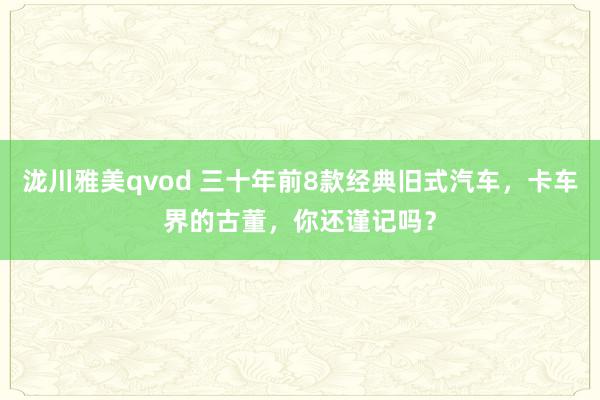 泷川雅美qvod 三十年前8款经典旧式汽车，卡车界的古董，你还谨记吗？